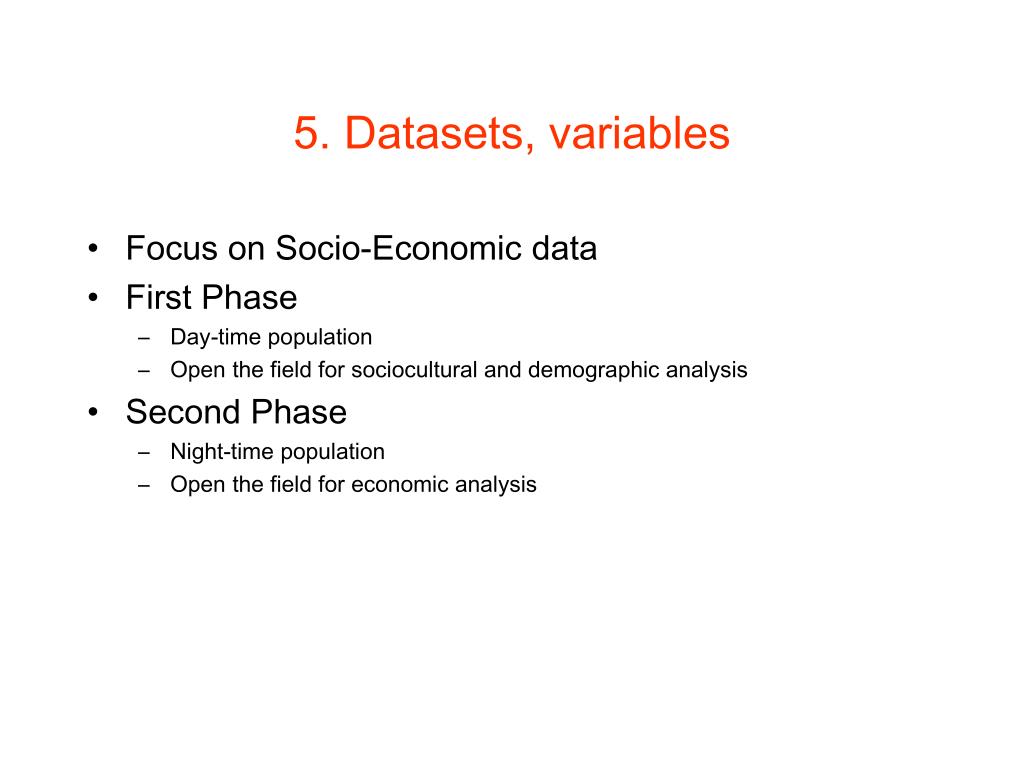 5. Datasets, variables

• Focus on Socio-Economic data
• First Phase
– Day-time population
– Open the field for sociocultural and demographic analysis
• Second Phase
– Night-time population
– Open the field for economic analysis